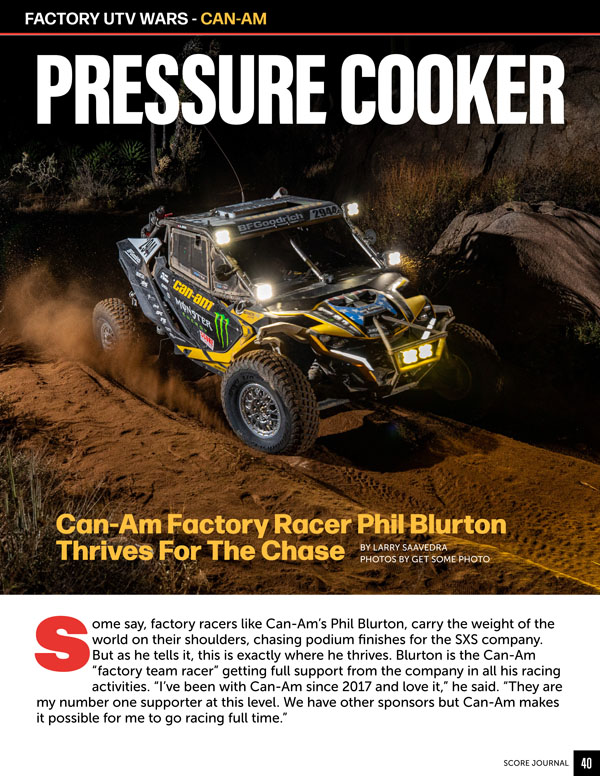 FACTORY UTV WARS - CAN-AM

PRESSURE COOKER

BFGoodrich 2944

can-am

MONSTER

Can-Am Factory Racer Phil Blurton Thrives For The Chase

BY LARRY SAAVEDRA
PHOTOS BY GET SOME PHOTO

Some say, factory racers like Can-Am's Phil Blurton, carry the weight of the world on their shoulders, chasing podium finishes for the SXS company. But as he tells it, this is exactly where he thrives. Blurton is the Can-Am "factory team racer" getting full support from the company in all his racing activities. "I've been with Can-Am since 2017 and love it," he said. "They are my number one supporter at this level. We have other sponsors but Can-Am makes it possible for me to go racing full time."

SCORE JOURNAL 40